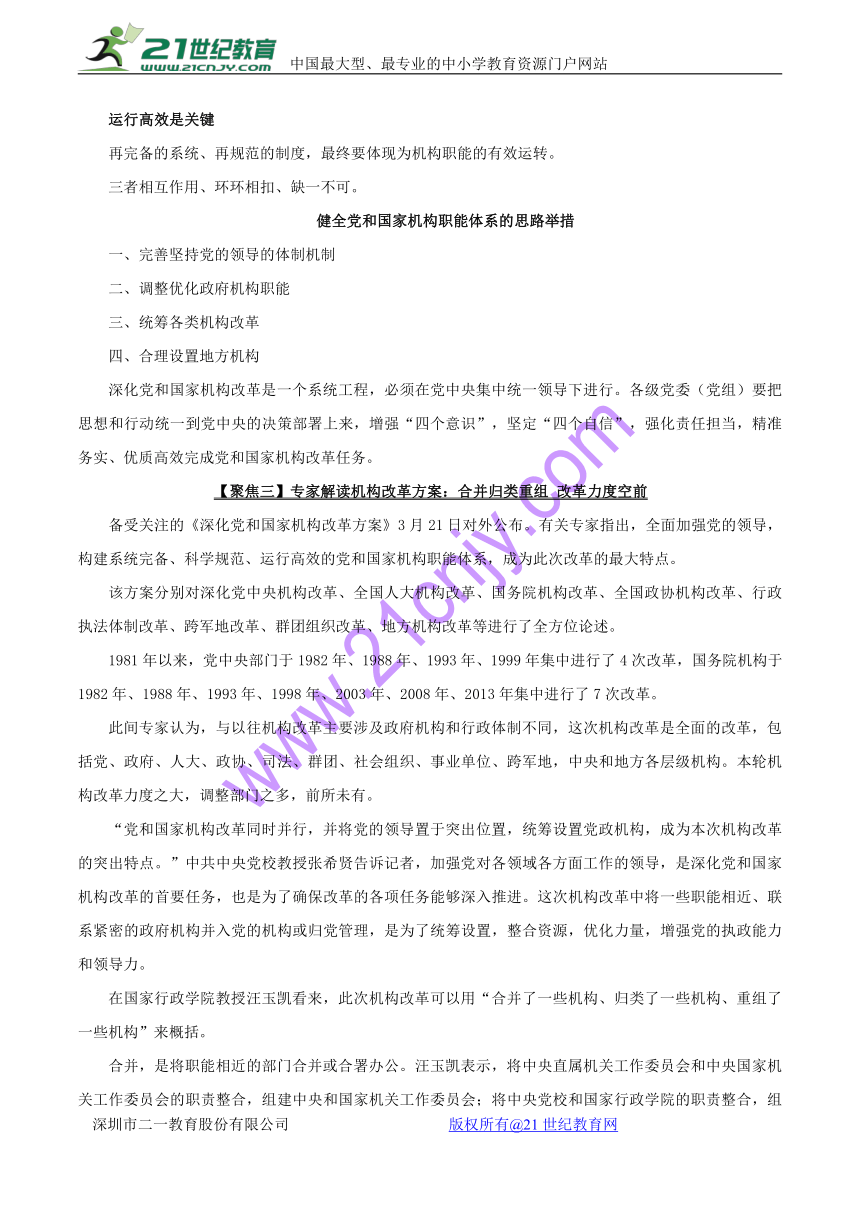 21世纪教育
www.21cnjy.com
中国最大型、最专业的中小学教育资源门户网站

运行高效是关键

再完备的系统、再规范的制度，最终要体现为机构职能的有效运转。

三者相互作用、环环相扣、缺一不可。

健全党和国家机构职能体系的思路举措

一、完善坚持党的领导的体制机制

二、调整优化政府机构职能

三、统筹各类机构改革

四、合理设置地方机构

深化党和国家机构改革是一个系统工程，必须在党中央集中统一领导下进行。各级党委（党组）要把思想和行动统一到党中央的决策部署上来，增强“四个意识”，坚定“四个自信”，强化责任担当，精准务实、优质高效完成党和国家机构改革任务。

【聚焦三】专家解读机构改革方案：合并归类重组 改革力度空前

备受关注的《深化党和国家机构改革方案》3月21日对外公布。有关专家指出，全面加强党的领导，构建系统完备、科学规范、运行高效的党和国家机构职能体系，成为此次改革的最大特点。

该方案分别对深化党中央机构改革、全国人大机构改革、国务院机构改革、全国政协机构改革、行政执法体制改革、跨军地改革、群团组织改革、地方机构改革等进行了全方位论述。

1981年以来，党中央部门于1982年、1988年、1993年、1999年集中进行了4次改革，国务院机构于1982年、1988年、1993年、1998年、2003年、2008年、2013年集中进行了7次改革。

此间专家认为，与以往机构改革主要涉及政府机构和行政体制不同，这次机构改革是全面的改革，包括党、政府、人大、政协、司法、群团、社会组织、事业单位、跨军地，中央和地方各层级机构。本轮机构改革力度之大，调整部门之多，前所未有。

“党和国家机构改革同时并行，并将党的领导置于突出位置，统筹设置党政机构，成为本次机构改革的突出特点。”中共中央党校教授张希贤告诉记者，加强党对各领域各方面工作的领导，是深化党和国家机构改革的首要任务，也是为了确保改革的各项任务能够深入推进。这次机构改革中将一些职能相近、联系紧密的政府机构并入党的机构或归党管理，是为了统筹设置，整合资源，优化力量，增强党的执政能力和领导力。

在国家行政学院教授汪玉凯看来，此次机构改革可以用“合并了一些机构、归类了一些机构、重组了一些机构”来概括。

合并，是将职能相近的部门合并或合署办公。汪玉凯表示，将中央直属机关工作委员会和中央国家机关工作委员会的职责整合，组建中央和国家机关工作委员会；将中央党校和国家行政学院的职责整合，组

深圳市二一教育股份有限公司 版权所有@21世纪教育网

www.21cnjy.com